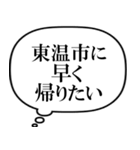 東温市に
早く
帰りたい